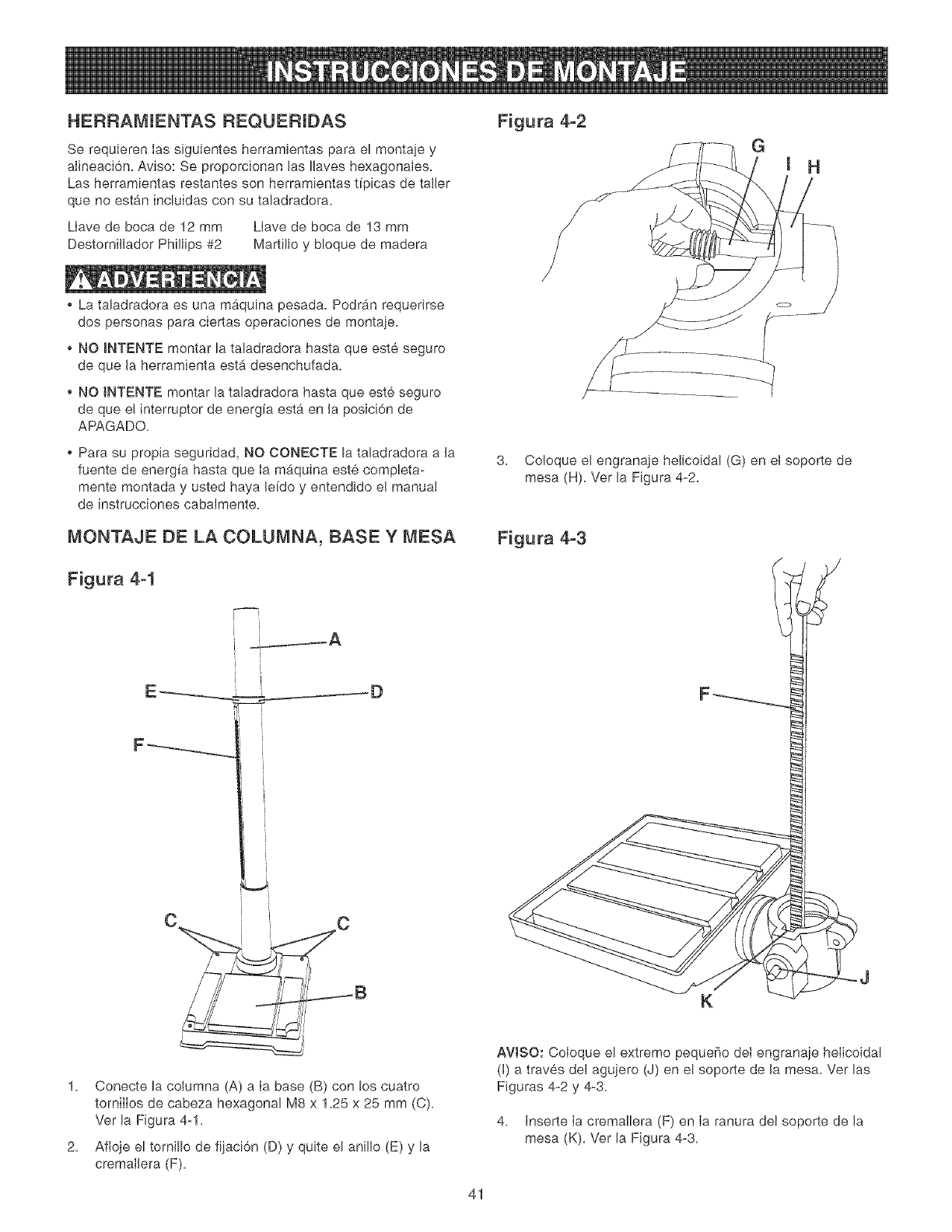 INSTRUCCIONES DE MONTAJE

HERRAMIENTAS REQUERIDAS

Se requieren las siguientes herramientas para el montaje y alineación. Aviso: Se proporcionan las llaves hexagonales. Las herramientas restantes son herramientas típicas de taller que no están incluidas con su taladradora.

Llave de boca de 12 mm
Destornillador Phillips #2

Llave de boca de 13 mm
Martillo y bloque de madera

ADVERTENCIA

• La taladradora es una máquina pesada. Podrán requerirse dos personas para ciertas operaciones de montaje.

• NO INTENTE montar la taladradora hasta que esté seguro de que la herramienta está desenchufada.

• NO INTENTE montar la taladradora hasta que esté seguro de que el interruptor de energía está en la posición de APAGADO.

• Para su propia seguridad, NO CONECTE la taladradora a la fuente de energía hasta que la máquina esté completamente montada y usted haya leído y entendido el manual de instrucciones cabalmente.

MONTAJE DE LA COLUMNA, BASE Y MESA

Figura 4-1

A
E
D
F
C
C
B

1. Conecte la columna (A) a la base (B) con los cuatro tornillos de cabeza hexagonal M8 x 1.25 x 25 mm (C). Ver la Figura 4-1.

2. Afloje el tornillo de fijación (D) y quite el anillo (E) y la cremallera (F).

Figura 4-2

G
I
H

3. Coloque el engranaje helicoidal (G) en el soporte de mesa (H). Ver la Figura 4-2.

Figura 4-3

F
J
K

AVISO: Coloque el extremo pequeño del engranaje helicoidal (I) a través del agujero (J) en el soporte de la mesa. Ver las Figuras 4-2 y 4-3.

4. Inserte la cremallera (F) en la ranura del soporte de la mesa (K). Ver la Figura 4-3.

41